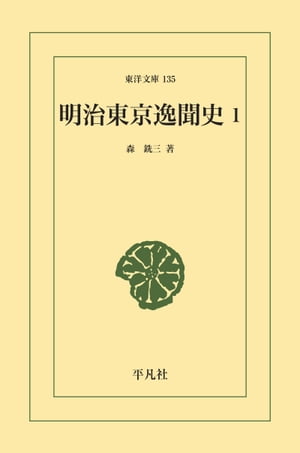 東洋文庫 135

明治東京逸聞史 1

森 銑三 著

平凡社